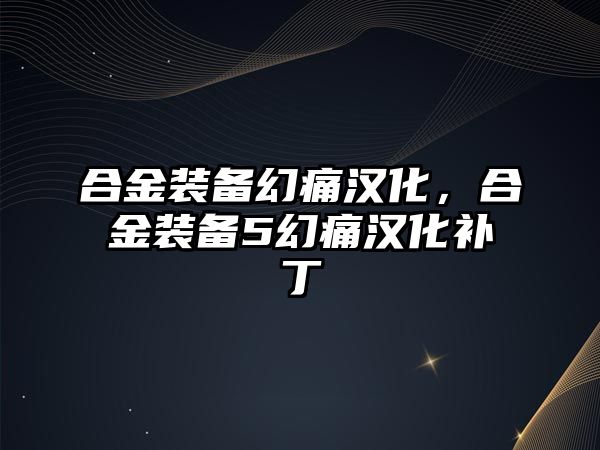 合金装备幻痛汉化，合金装备5幻痛汉化补丁